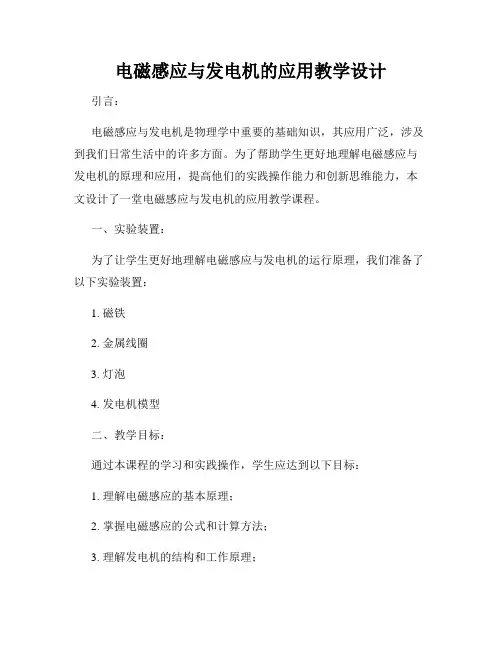 电磁感应与发电机的应用教学设计

引言：

电磁感应与发电机是物理学中重要的基础知识，其应用广泛，涉及到我们日常生活中的许多方面。为了帮助学生更好地理解电磁感应与发电机的原理和应用，提高他们的实践操作能力和创新思维能力，本文设计了一堂电磁感应与发电机的应用教学课程。

一、实验装置：

为了让学生更好地理解电磁感应与发电机的运行原理，我们准备了以下实验装置：

1. 磁铁

2. 金属线圈

3. 灯泡

4. 发电机模型

二、教学目标：

通过本课程的学习和实践操作，学生应达到以下目标：

1. 理解电磁感应的基本原理；

2. 掌握电磁感应的公式和计算方法；

3. 理解发电机的结构和工作原理；